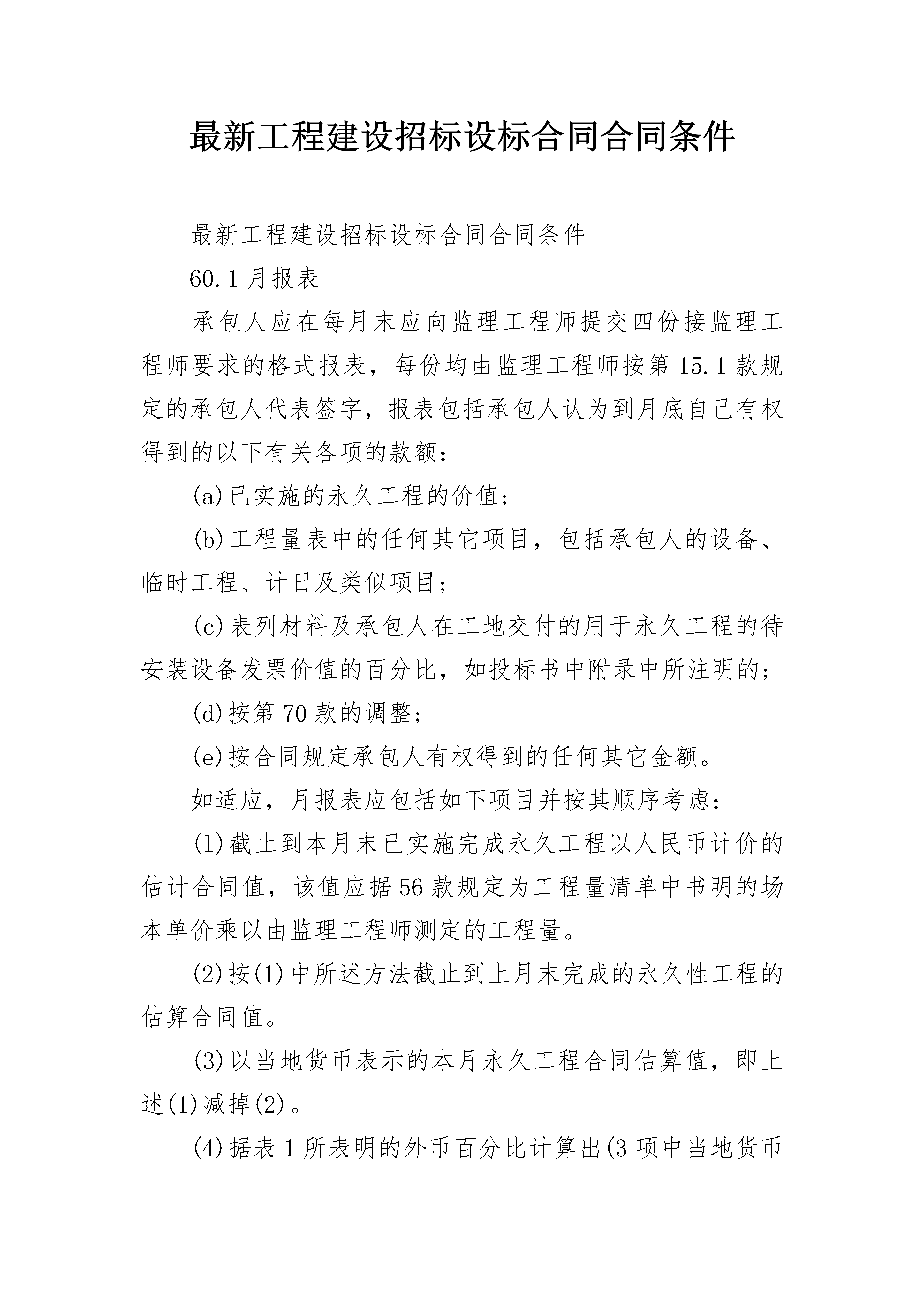 最新工程建设招标设标合同合同条件

最新工程建设招标设标合同合同条件

60.1 月报表

承包人应在每月末应向监理工程师提交四份接监理工程师要求的格式报表，每份均由监理工程师按第 15.1 款规定的承包人代表签字，报表包括承包人认为到月底自己有权得到的以下有关各项的款额：

(a)已实施的永久工程的价值；

(b)工程量表中的任何其它项目，包括承包人的设备、临时工程、计日及类似项目；

(c)表列材料及承包人在工地交付的用于永久工程的待安装设备发票价值的百分比，如投标书中附录中所注明的；

(d)按第 70 款的调整；

(e)按合同规定承包人有权得到的任何其它金额。

如适应，月报表应包括如下项目并按其顺序考虑：

(1)截止到本月末已实施完成永久工程以人民币计价的估计合同值，该值应据 56 款规定为工程量清单中书明的场本单价乘以由监理工程师测定的工程量。

(2)按(1)中所述方法截止到上月末完成的永久性工程的估算合同值。

(3)以当地货币表示的本月永久工程合同估算值，即上述(1)减掉(2)。

(4)据表 1 所表明的外币百分比计算出(3 项中当地货币